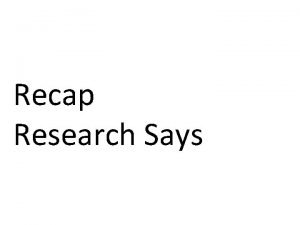 Recap
Research Says